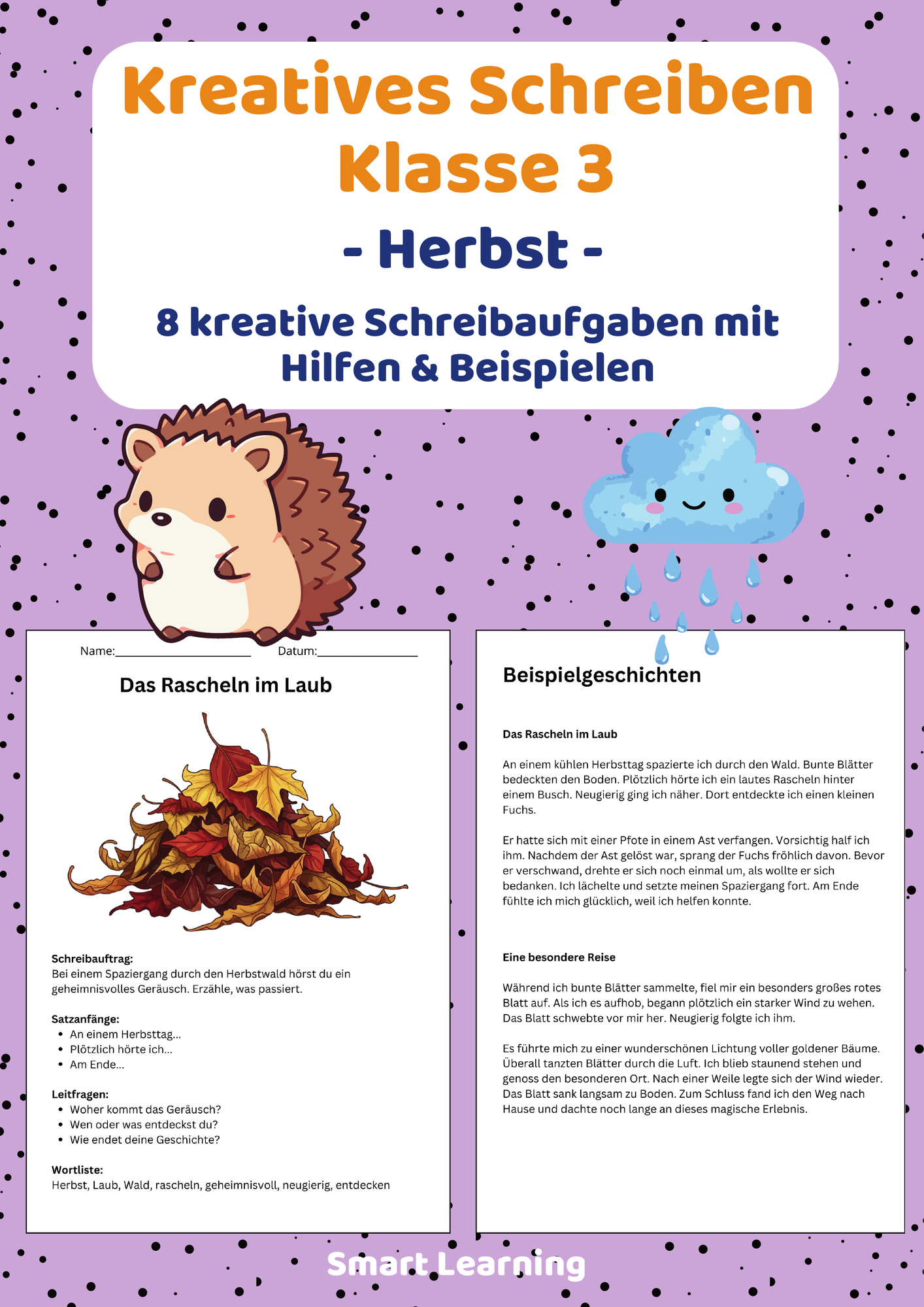 Kreatives Schreiben Klasse 3

- Herbst -

8 kreative Schreibaufgaben mit Hilfen & Beispielen

Name:____ Datum:____

Das Rascheln im Laub

Schreibauftrag:
Bei einem Spaziergang durch den Herbstwald hörst du ein geheimnisvolles Geräusch. Erzähle, was passiert.

Satzanfänge:
• An einem Herbsttag...
• Plötzlich hörte ich...
• Am Ende...

Leitfragen:
• Woher kommt das Geräusch?
• Wen oder was entdeckst du?
• Wie endet deine Geschichte?

Wortliste:
Herbst, Laub, Wald, rascheln, geheimnisvoll, neugierig, entdecken

Beispielgeschichten

Das Rascheln im Laub

An einem kühlen Herbsttag spazierte ich durch den Wald. Bunte Blätter bedeckten den Boden. Plötzlich hörte ich ein lautes Rascheln hinter einem Busch. Neugierig ging ich näher. Dort entdeckte ich einen kleinen Fuchs.

Er hatte sich mit einer Pfote in einem Ast verfangen. Vorsichtig half ich ihm. Nachdem der Ast gelöst war, sprang der Fuchs fröhlich davon. Bevor er verschwand, drehte er sich noch einmal um, als wollte er sich bedanken. Ich lächelte und setzte meinen Spaziergang fort. Am Ende fühlte ich mich glücklich, weil ich helfen konnte.

Eine besondere Reise

Während ich bunte Blätter sammelte, fiel mir ein besonders großes rotes Blatt auf. Als ich es aufhob, begann plötzlich ein starker Wind zu wehen. Das Blatt schwebte vor mir her. Neugierig folgte ich ihm.

Es führte mich zu einer wunderschönen Lichtung voller goldener Bäume. Überall tanzten Blätter durch die Luft. Ich blieb staunend stehen und genoss den besonderen Ort. Nach einer Weile legte sich der Wind wieder. Das Blatt sank langsam zu Boden. Zum Schluss fand ich den Weg nach Hause und dachte noch lange an dieses magische Erlebnis.

Smart Learning